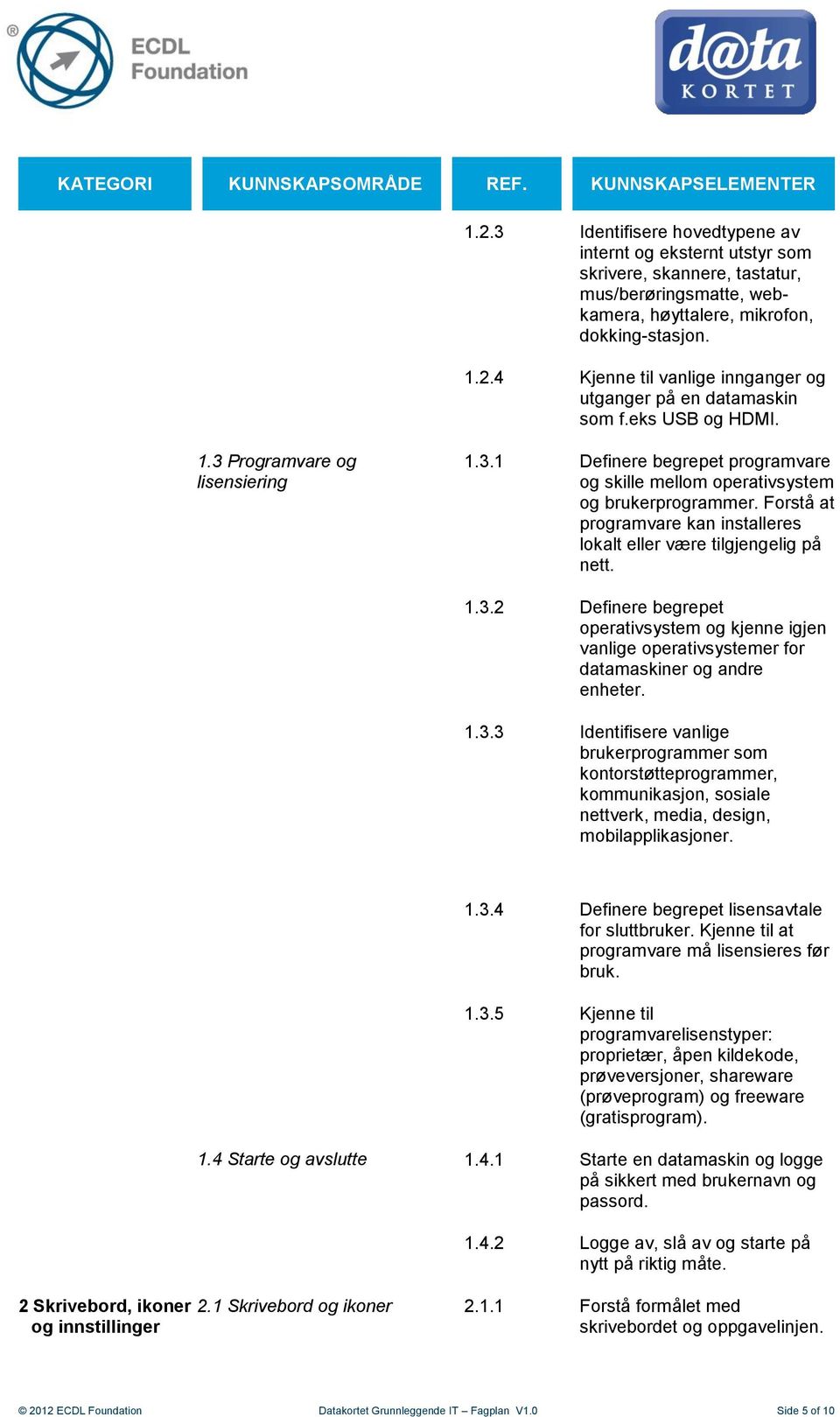 ® ECDL Foundation

d@ta KORTET

| KATEGORI | KUNNSKAPSOMRÅDE | REF. | KUNNSKAPSELEMENTER |
|---|---|---|---|
| | | 1.2.3 | Identifisere hovedtypene av internt og eksternt utstyr som skrivere, skannere, tastatur, mus/berøringsmatte, web-kamera, høyttalere, mikrofon, dokking-stasjon. |
| | | 1.2.4 | Kjenne til vanlige innganger og utganger på en datamaskin som f.eks USB og HDMI. |
| | 1.3 Programvare og lisensiering | 1.3.1 | Definere begrepet programvare og skille mellom operativsystem og brukerprogrammer. Forstå at programvare kan installeres lokalt eller være tilgjengelig på nett. |
| | | 1.3.2 | Definere begrepet operativsystem og kjenne igjen vanlige operativsystemer for datamaskiner og andre enheter. |
| | | 1.3.3 | Identifisere vanlige brukerprogrammer som kontorstøtteprogrammer, kommunikasjon, sosiale nettverk, media, design, mobilapplikasjoner. |
| | | 1.3.4 | Definere begrepet lisensavtale for sluttbruker. Kjenne til at programvare må lisensieres før bruk. |
| | | 1.3.5 | Kjenne til programvarelisenstyper: proprietær, åpen kildekode, prøveversjoner, shareware (prøveprogram) og freeware (gratisprogram). |
| | 1.4 Starte og avslutte | 1.4.1 | Starte en datamaskin og logge på sikkert med brukernavn og passord. |
| | | 1.4.2 | Logge av, slå av og starte på nytt på riktig måte. |
| 2 Skrivebord, ikoner og innstillinger | 2.1 Skrivebord og ikoner | 2.1.1 | Forstå formålet med skrivebordet og oppgavelinjen. |

© 2012 ECDL Foundation Datakortet Grunnleggende IT – Fagplan V1.0 Side 5 of 10